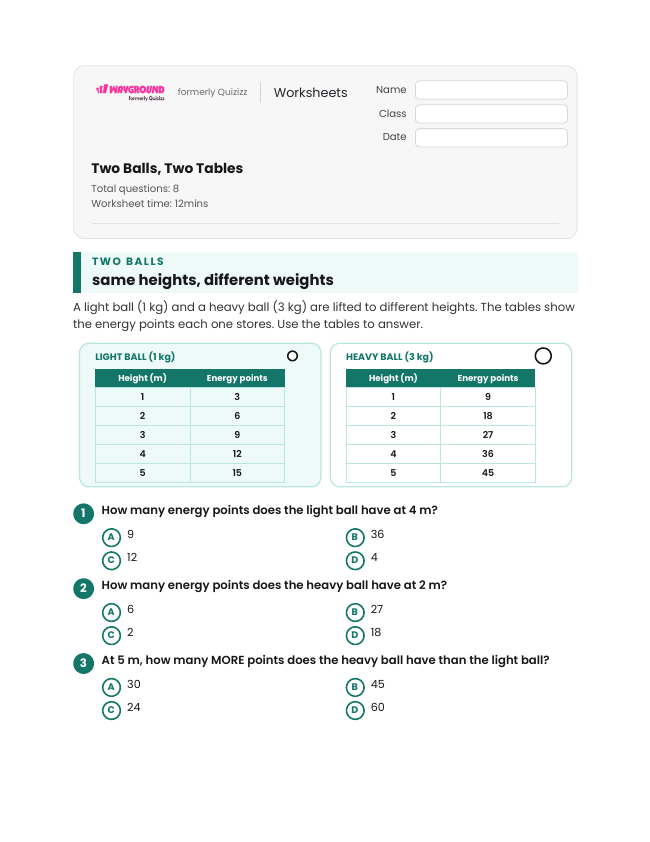 WAYGROUND formerly Quizizz

formerly Quizizz

Worksheets

Name

Class

Date

Two Balls, Two Tables

Total questions: 8
Worksheet time: 12mins

TWO BALLS
same heights, different weights

A light ball (1 kg) and a heavy ball (3 kg) are lifted to different heights. The tables show the energy points each one stores. Use the tables to answer.

LIGHT BALL (1 kg)

| Height (m) | Energy points |
|---|---|
| 1 | 3 |
| 2 | 6 |
| 3 | 9 |
| 4 | 12 |
| 5 | 15 |

HEAVY BALL (3 kg)

| Height (m) | Energy points |
|---|---|
| 1 | 9 |
| 2 | 18 |
| 3 | 27 |
| 4 | 36 |
| 5 | 45 |

1 How many energy points does the light ball have at 4 m?

A 9
B 36
C 12
D 4

2 How many energy points does the heavy ball have at 2 m?

A 6
B 27
C 2
D 18

3 At 5 m, how many MORE points does the heavy ball have than the light ball?

A 30
B 45
C 24
D 60